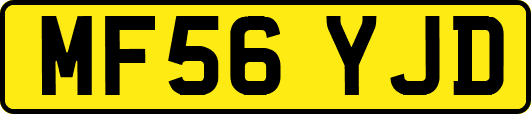 MF56 YJD